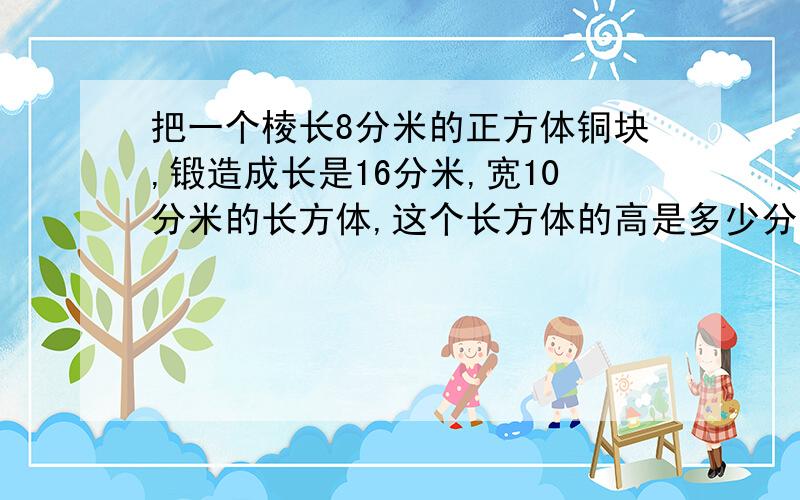 把一个棱长8分米的正方体铜块,锻造成长是16分米,宽10分米的长方体,这个长方体的高是多少分